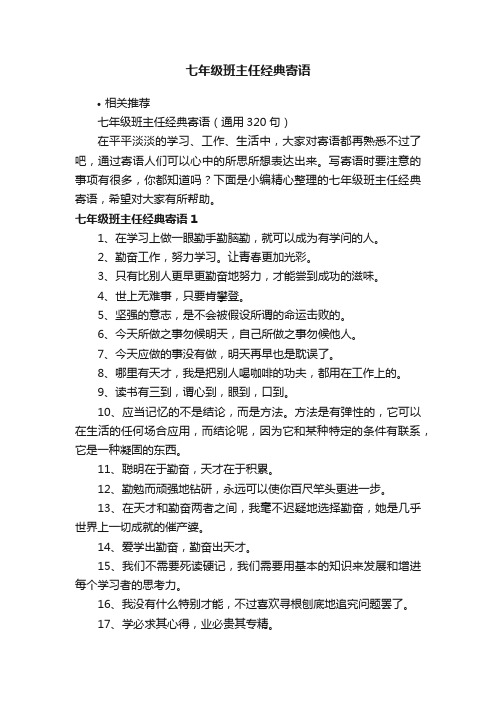 七年级班主任经典寄语

• 相关推荐

七年级班主任经典寄语（通用320句）

在平平淡淡的学习、工作、生活中，大家对寄语都再熟悉不过了吧，通过寄语人们可以心中的所思所想表达出来。写寄语时要注意的事项有很多，你都知道吗？下面是小编精心整理的七年级班主任经典寄语，希望对大家有所帮助。

七年级班主任经典寄语1

1、在学习上做一眼勤手勤脑勤，就可以成为有学问的人。

2、勤奋工作，努力学习。让青春更加光彩。

3、只有比别人更早更勤奋地努力，才能尝到成功的滋味。

4、世上无难事，只要肯攀登。

5、坚强的意志，是不会被假设所谓的命运击败的。

6、今天所做之事勿候明天，自己所做之事勿候他人。

7、今天应做的事没有做，明天再早也是耽误了。

8、哪里有天才，我是把别人喝咖啡的功夫，都用在工作上的。

9、读书有三到，谓心到，眼到，口到。

10、应当记忆的不是结论，而是方法。方法是有弹性的，它可以在生活的任何场合应用，而结论呢，因为它和某种特定的条件有联系，它是一种凝固的东西。

11、聪明在于勤奋，天才在于积累。

12、勤勉而顽强地钻研，永远可以使你百尺竿头更进一步。

13、在天才和勤奋两者之间，我毫不迟疑地选择勤奋，她是几乎世界上一切成就的催产婆。

14、爱学出勤奋，勤奋出天才。

15、我们不需要死读硬记，我们需要用基本的知识来发展和增进每个学习者的思考力。

16、我没有什么特别才能，不过喜欢寻根刨底地追究问题罢了。

17、学必求其心得，业必贵其专精。